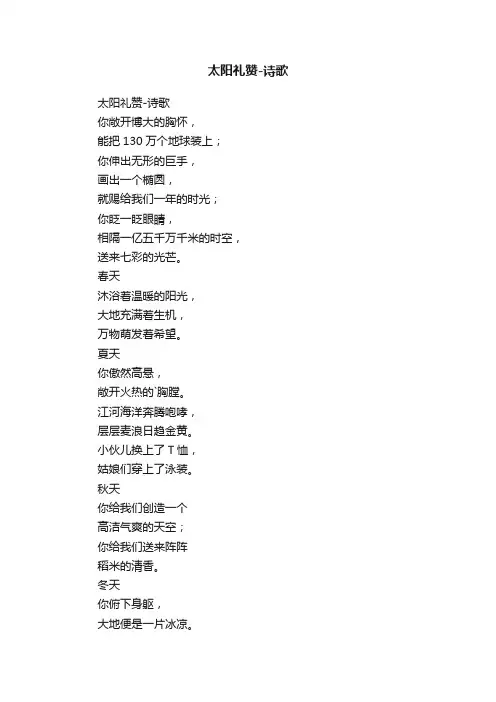 太阳礼赞-诗歌

太阳礼赞-诗歌
你敞开博大的胸怀，
能把 130 万个地球装上；
你伸出无形的巨手，
画出一个椭圆，
就赐给我们一年的时光；
你眨一眨眼睛，
相隔一亿五千万千米的时空，
送来七彩的光芒。
春天
沐浴着温暖的阳光，
大地充满着生机，
万物萌发着希望。
夏天
你傲然高悬，
敞开火热的`胸膛。
江河海洋奔腾咆哮，
层层麦浪日趋金黄。
小伙儿换上了 T 恤，
姑娘们穿上了泳装。
秋天
你给我们创造一个
高洁气爽的天空；
你给我们送来阵阵
稻米的清香。
冬天
你俯下身躯，
大地便是一片冰凉。